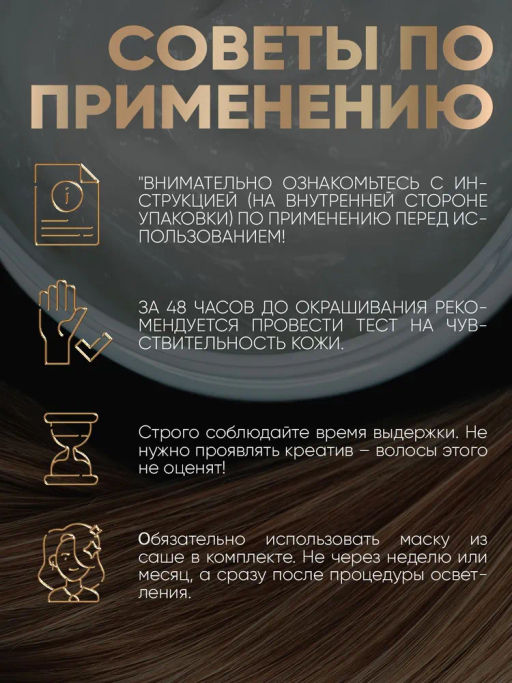 СОВЕТЫ ПО ПРИМЕНЕНИЮ

"ВНИМАТЕЛЬНО ОЗНАКОМЬТЕСЬ С ИНСТРУКЦИЕЙ (НА ВНУТРЕННЕЙ СТОРОНЕ УПАКОВКИ) ПО ПРИМЕНЕНИЮ ПЕРЕД ИСПОЛЬЗОВАНИЕМ!

ЗА 48 ЧАСОВ ДО ОКРАШИВАНИЯ РЕКОМЕНДУЕТСЯ ПРОВЕСТИ ТЕСТ НА ЧУВСТВИТЕЛЬНОСТЬ КОЖИ.

Строго соблюдайте время выдержки. Не нужно проявлять креатив – волосы этого не оценят!

Обязательно использовать маску из саше в комплекте. Не через неделю или месяц, а сразу после процедуры осветления.